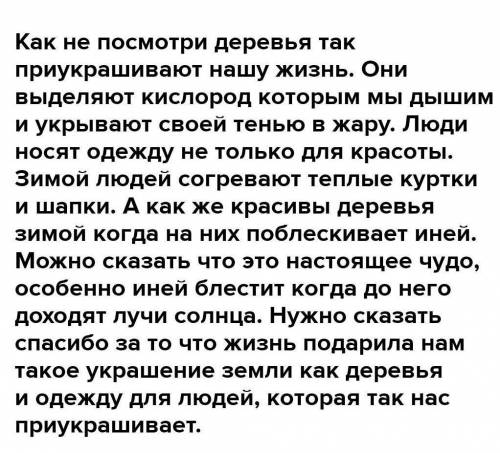 Как не посмотри деревья так приукрашивают нашу жизнь. Они выделяют кислород которым мы дышим и укрывают своей тенью в жару. Люди носят одежду не только для красоты. Зимой людей согревают теплые куртки и шапки. А как же красивы деревья зимой когда на них поблескивает иней. Можно сказать что это настоящее чудо, особенно иней блестит когда до него доходят лучи солнца. Нужно сказать спасибо за то что жизнь подарила нам такое украшение земли как деревья и одежду для людей, которая так нас приукрашивает.